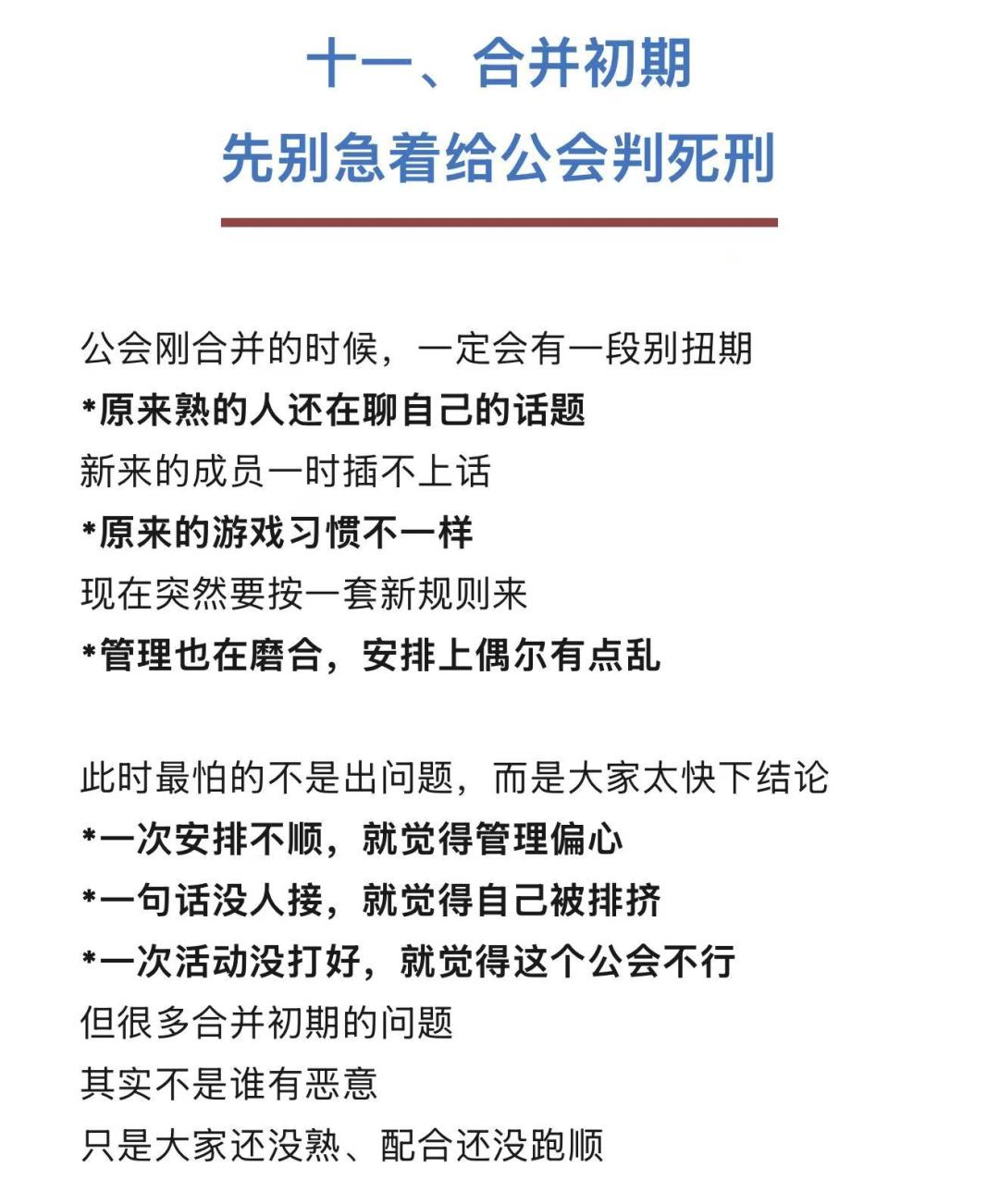 十一、合并初期
先别急着给公会判死刑

公会刚合并的时候，一定会有一段别扭期
*原来熟的人还在聊自己的话题
新来的成员一时插不上话
*原来的游戏习惯不一样
现在突然要按一套新规则来
*管理也在磨合，安排上偶尔有点乱

此时最怕的不是出问题，而是大家太快下结论
*一次安排不顺，就觉得管理偏心
*一句话没人接，就觉得自己被排挤
*一次活动没打好，就觉得这个公会不行
但很多合并初期的问题
其实不是谁有恶意
只是大家还没熟、配合还没跑顺